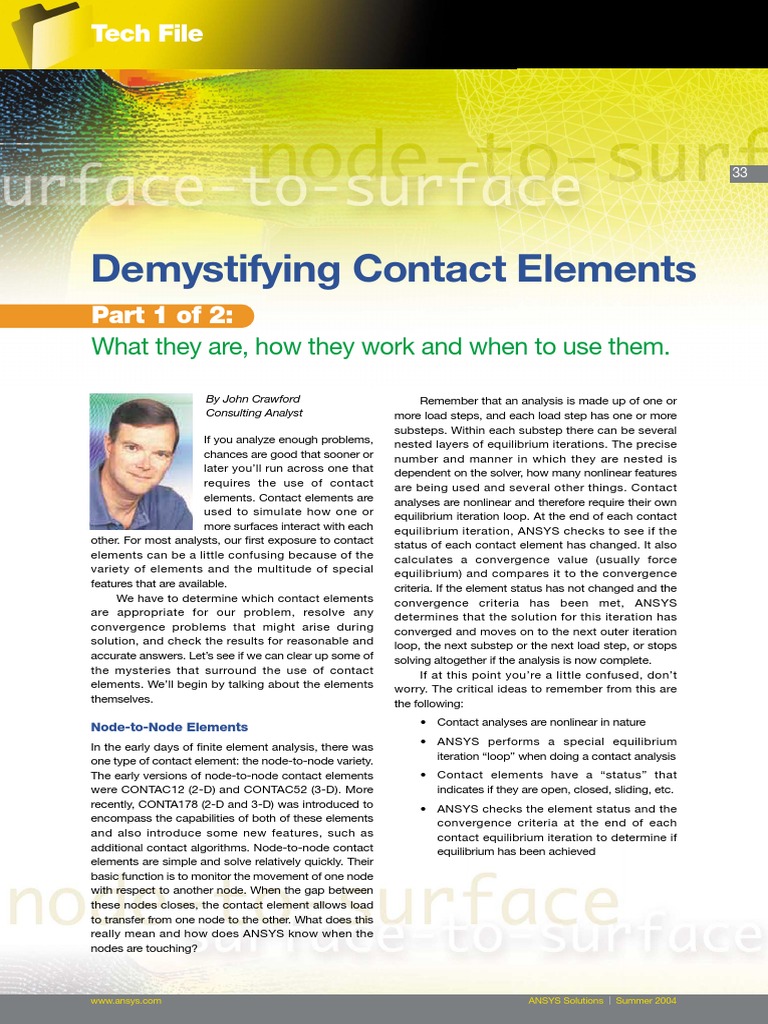 Tech File

node-to-surf
urface-to-surface

33

Demystifying Contact Elements

Part 1 of 2:

What they are, how they work and when to use them.

By John Crawford
Consulting Analyst

If you analyze enough problems, chances are good that sooner or later you'll run across one that requires the use of contact elements. Contact elements are used to simulate how one or more surfaces interact with each other. For most analysts, our first exposure to contact elements can be a little confusing because of the variety of elements and the multitude of special features that are available.

We have to determine which contact elements are appropriate for our problem, resolve any convergence problems that might arise during solution, and check the results for reasonable and accurate answers. Let's see if we can clear up some of the mysteries that surround the use of contact elements. We'll begin by talking about the elements themselves.

Node-to-Node Elements

In the early days of finite element analysis, there was one type of contact element: the node-to-node variety. The early versions of node-to-node contact elements were CONTAC12 (2-D) and CONTAC52 (3-D). More recently, CONTA178 (2-D and 3-D) was introduced to encompass the capabilities of both of these elements and also introduce some new features, such as additional contact algorithms. Node-to-node contact elements are simple and solve relatively quickly. Their basic function is to monitor the movement of one node with respect to another node. When the gap between these nodes closes, the contact element allows load to transfer from one node to the other. What does this really mean and how does ANSYS know when the nodes are touching?

Remember that an analysis is made up of one or more load steps, and each load step has one or more substeps. Within each substep there can be several nested layers of equilibrium iterations. The precise number and manner in which they are nested is dependent on the solver, how many nonlinear features are being used and several other things. Contact analyses are nonlinear and therefore require their own equilibrium iteration loop. At the end of each contact equilibrium iteration, ANSYS checks to see if the status of each contact element has changed. It also calculates a convergence value (usually force equilibrium) and compares it to the convergence criteria. If the element status has not changed and the convergence criteria has been met, ANSYS determines that the solution for this iteration has converged and moves on to the next outer iteration loop, the next substep or the next load step, or stops solving altogether if the analysis is now complete.

If at this point you're a little confused, don't worry. The critical ideas to remember from this are the following:

• Contact analyses are nonlinear in nature
• ANSYS performs a special equilibrium iteration "loop" when doing a contact analysis
• Contact elements have a "status" that indicates if they are open, closed, sliding, etc.
• ANSYS checks the element status and the convergence criteria at the end of each contact equilibrium iteration to determine if equilibrium has been achieved

node-to-surface
surface-to-surface

www.ansys.com

ANSYS Solutions | Summer 2004